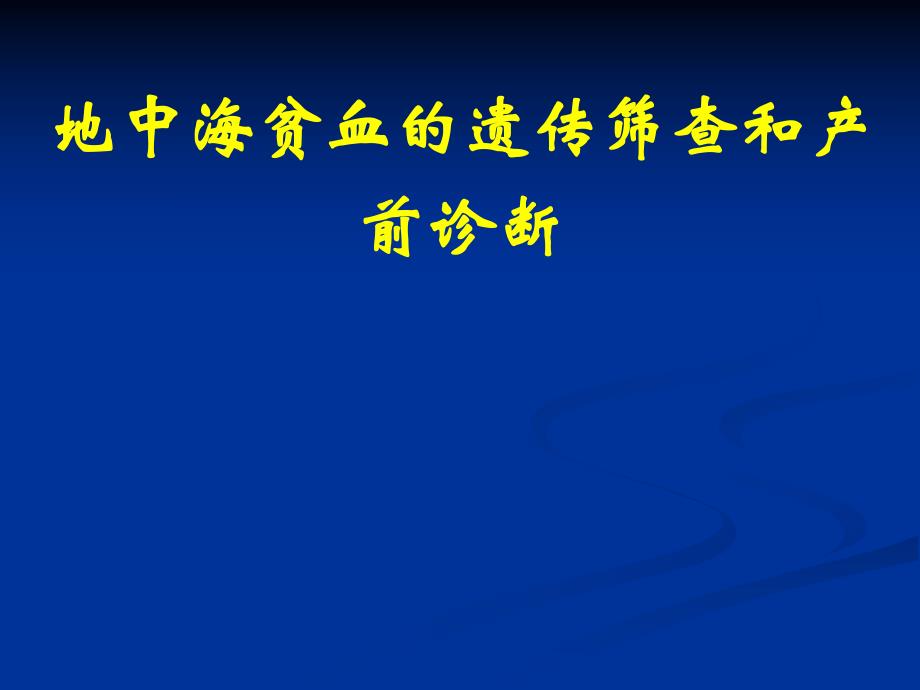 地中海贫血的遗传筛查和产前诊断